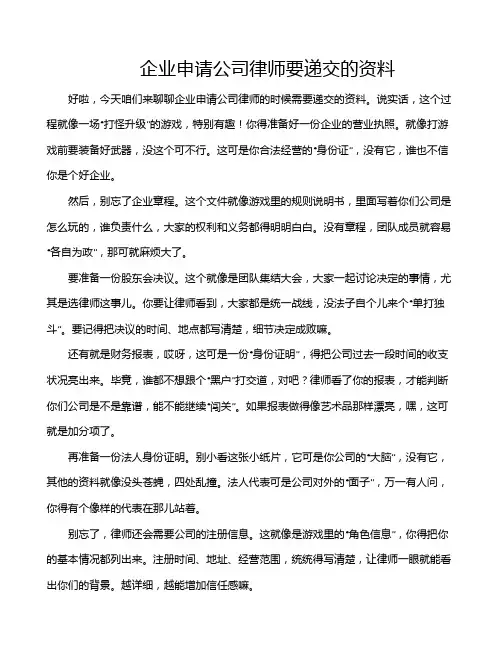 企业申请公司律师要递交的资料

好啦，今天咱们来聊聊企业申请公司律师的时候需要递交的资料。说实话，这个过程就像一场“打怪升级”的游戏，特别有趣！你得准备好一份企业的营业执照。就像打游戏前要装备好武器，没这个可不行。这可是你合法经营的“身份证”，没有它，谁也不信你是个好企业。

然后，别忘了企业章程。这个文件就像游戏里的规则说明书，里面写着你们公司是怎么玩的，谁负责什么，大家的权利和义务都得明明白白。没有章程，团队成员就容易“各自为政”，那可就麻烦大了。

要准备一份股东会决议。这个就像是团队集结大会，大家一起讨论决定的事情，尤其是选律师这事儿。你要让律师看到，大家都是统一战线，没法子自个儿来个“单打独斗”。要记得把决议的时间、地点都写清楚，细节决定成败嘛。

还有就是财务报表，哎呀，这可是一份“身份证明”，得把公司过去一段时间的收支状况亮出来。毕竟，谁都不想跟个“黑户”打交道，对吧？律师看了你的报表，才能判断你们公司是不是靠谱，能不能继续“闯关”。如果报表做得像艺术品那样漂亮，嘿，这可就是加分项了。

再准备一份法人身份证明。别小看这张小纸片，它可是你公司的“大脑”，没有它，其他的资料就像没头苍蝇，四处乱撞。法人代表可是公司对外的“面子”，万一有人问，你得有个像样的代表在那儿站着。

别忘了，律师还会需要公司的注册信息。这就像是游戏里的“角色信息”，你得把你的基本情况都列出来。注册时间、地址、经营范围，统统得写清楚，让律师一眼就能看出你们的背景。越详细，越能增加信任感嘛。